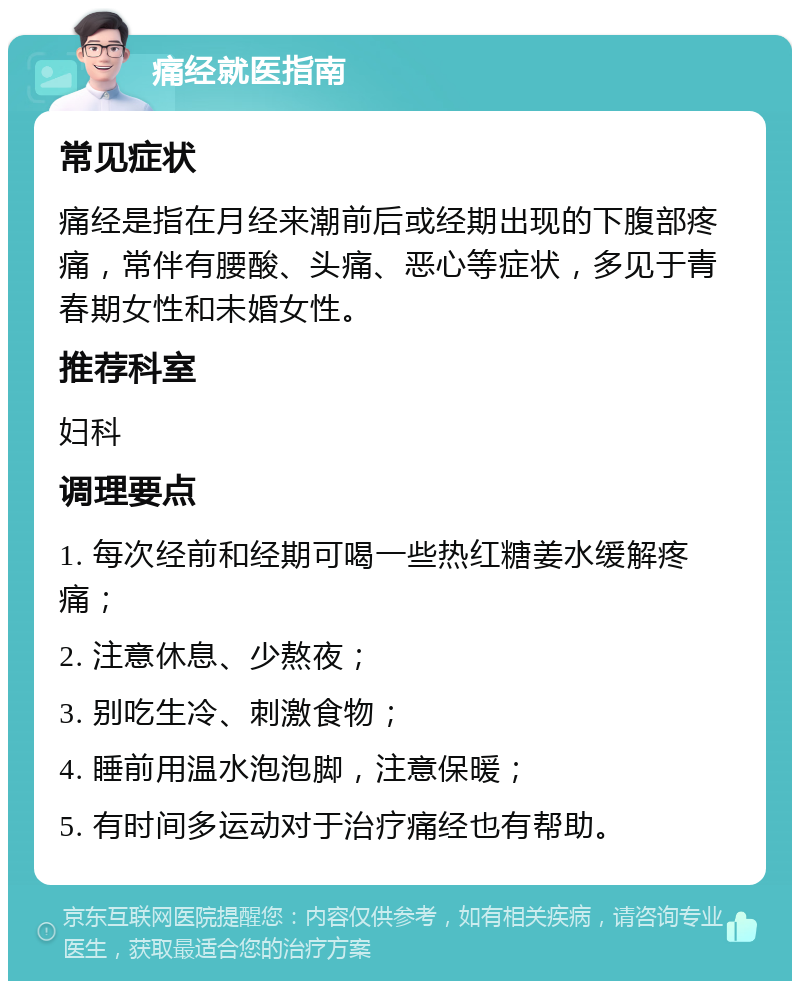 痛经就医指南

常见症状

痛经是指在月经来潮前后或经期出现的下腹部疼痛，常伴有腰酸、头痛、恶心等症状，多见于青春期女性和未婚女性。

推荐科室

妇科

调理要点

1. 每次经前和经期可喝一些热红糖姜水缓解疼痛；

2. 注意休息、少熬夜；

3. 别吃生冷、刺激食物；

4. 睡前用温水泡泡脚，注意保暖；

5. 有时间多运动对于治疗痛经也有帮助。

京东互联网医院提醒您：内容仅供参考，如有相关疾病，请咨询专业医生，获取最适合您的治疗方案